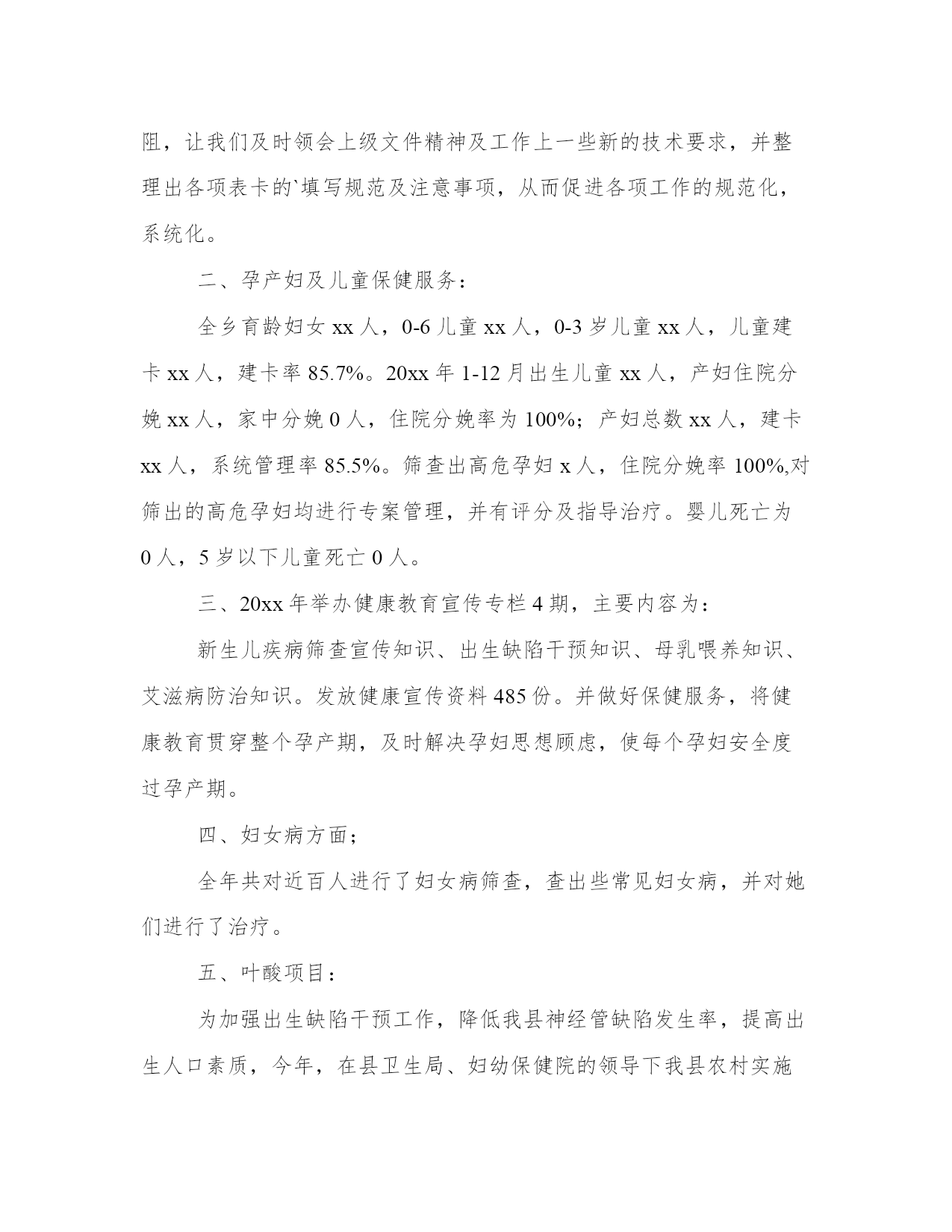 阻，让我们及时领会上级文件精神及工作上一些新的技术要求，并整理出各项表卡的`填写规范及注意事项，从而促进各项工作的规范化，系统化。

二、孕产妇及儿童保健服务：

全乡育龄妇女 xx 人，0-6 儿童 xx 人，0-3 岁儿童 xx 人，儿童建卡 xx 人，建卡率 85.7%。20xx 年 1-12 月出生儿童 xx 人，产妇住院分娩 xx 人，家中分娩 0 人，住院分娩率为 100%；产妇总数 xx 人，建卡 xx 人，系统管理率 85.5%。筛查出高危孕妇 x 人，住院分娩率 100%,对筛出的高危孕妇均进行专案管理，并有评分及指导治疗。婴儿死亡为 0 人，5 岁以下儿童死亡 0 人。

三、20xx 年举办健康教育宣传专栏 4 期，主要内容为：

新生儿疾病筛查宣传知识、出生缺陷干预知识、母乳喂养知识、艾滋病防治知识。发放健康宣传资料 485 份。并做好保健服务，将健康教育贯穿整个孕产期，及时解决孕妇思想顾虑，使每个孕妇安全度过孕产期。

四、妇女病方面；

全年共对近百人进行了妇女病筛查，查出些常见妇女病，并对她们进行了治疗。

五、叶酸项目：

为加强出生缺陷干预工作，降低我县神经管缺陷发生率，提高出生人口素质，今年，在县卫生局、妇幼保健院的领导下我县农村实施